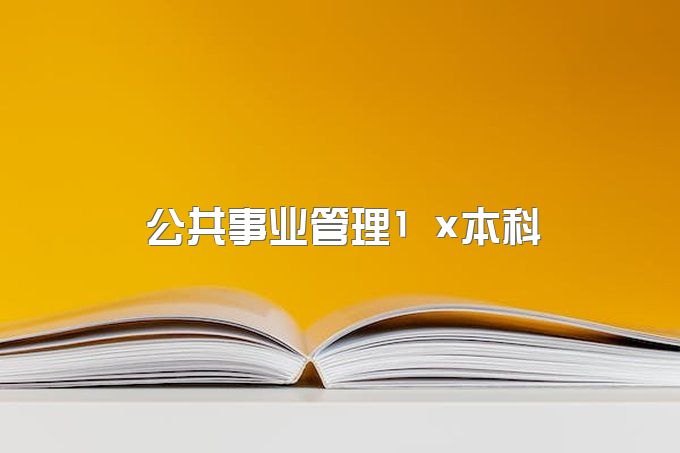 公共事业管理1 x本科